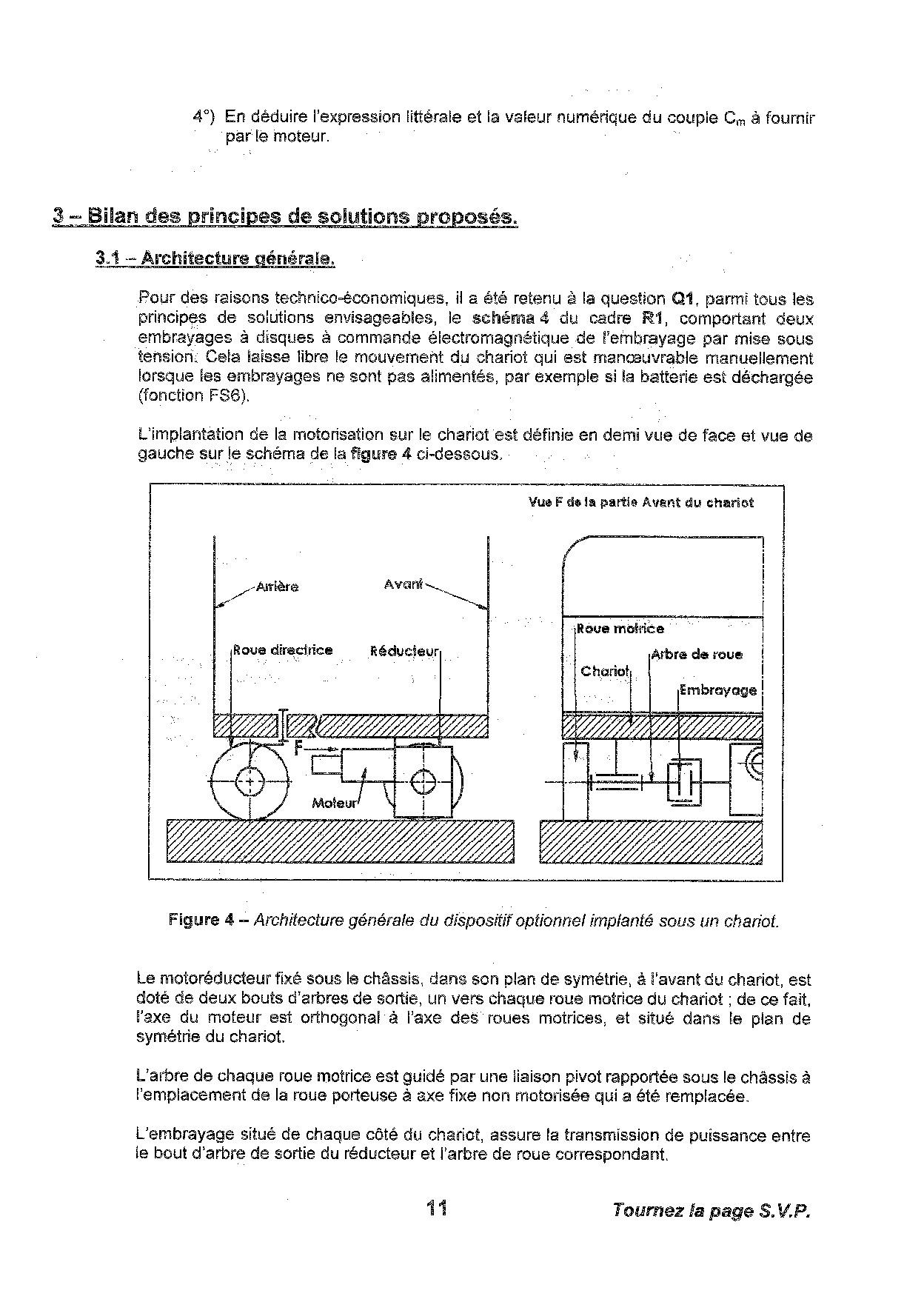 4°) En déduire l'expression littérale et la valeur numérique du couple $C_m$ à fournir par le moteur.

3 – Bilan des principes de solutions proposés.

3.1 – Architecture générale.

Pour des raisons technico-économiques, il a été retenu à la question Q1, parmi tous les principes de solutions envisageables, le schéma 4 du cadre R1, comportant deux embrayages à disques à commande électromagnétique de l'embrayage par mise sous tension. Cela laisse libre le mouvement du chariot qui est manœuvrable manuellement lorsque les embrayages ne sont pas alimentés, par exemple si la batterie est déchargée (fonction FS6).

L'implantation de la motorisation sur le chariot est définie en demi vue de face et vue de gauche sur le schéma de la figure 4 ci-dessous.

Vue F de la partie Avant du chariot

Arrière

Avant

Roue directrice

Réducteur

F

Moteur

Roue motrice

Arbre de roue

Chariot

Embrayage

Figure 4 – Architecture générale du dispositif optionnel implanté sous un chariot.

Le motoréducteur fixé sous le châssis, dans son plan de symétrie, à l'avant du chariot, est doté de deux bouts d'arbres de sortie, un vers chaque roue motrice du chariot ; de ce fait, l'axe du moteur est orthogonal à l'axe des roues motrices, et situé dans le plan de symétrie du chariot.

L'arbre de chaque roue motrice est guidé par une liaison pivot rapportée sous le châssis à l'emplacement de la roue porteuse à axe fixe non motorisée qui a été remplacée.

L'embrayage situé de chaque côté du chariot, assure la transmission de puissance entre le bout d'arbre de sortie du réducteur et l'arbre de roue correspondant.

11

Tournez la page S.V.P.